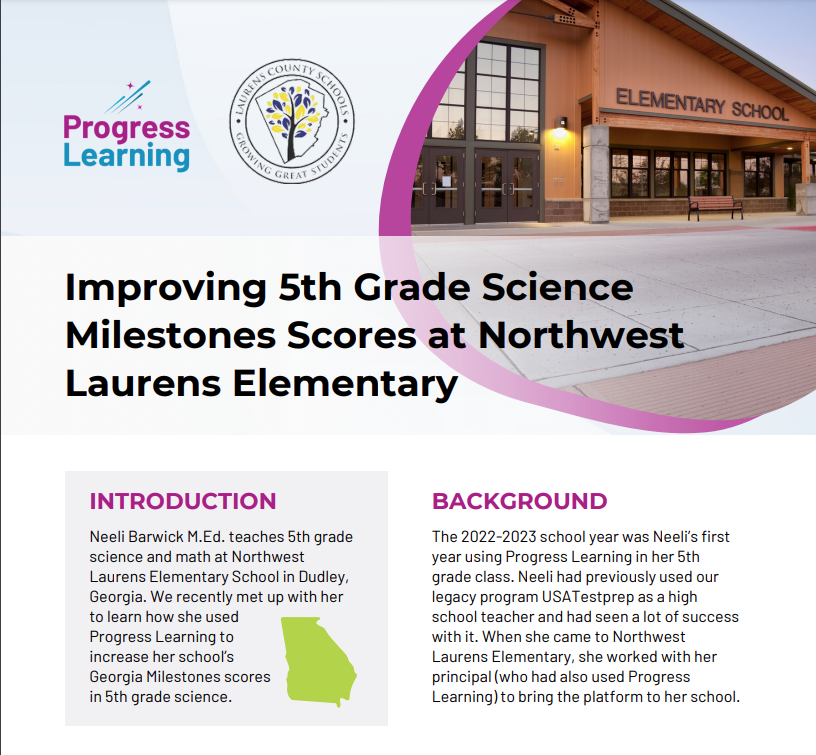 Progress Learning

LAURENS COUNTY SCHOOLS
GROWING GREAT STUDENTS

ELEMENTARY SCHOOL

Improving 5th Grade Science Milestones Scores at Northwest Laurens Elementary

INTRODUCTION

Neeli Barwick M.Ed. teaches 5th grade science and math at Northwest Laurens Elementary School in Dudley, Georgia. We recently met up with her to learn how she used Progress Learning to increase her school's Georgia Milestones scores in 5th grade science.

BACKGROUND

The 2022-2023 school year was Neeli's first year using Progress Learning in her 5th grade class. Neeli had previously used our legacy program USATestprep as a high school teacher and had seen a lot of success with it. When she came to Northwest Laurens Elementary, she worked with her principal (who had also used Progress Learning) to bring the platform to her school.